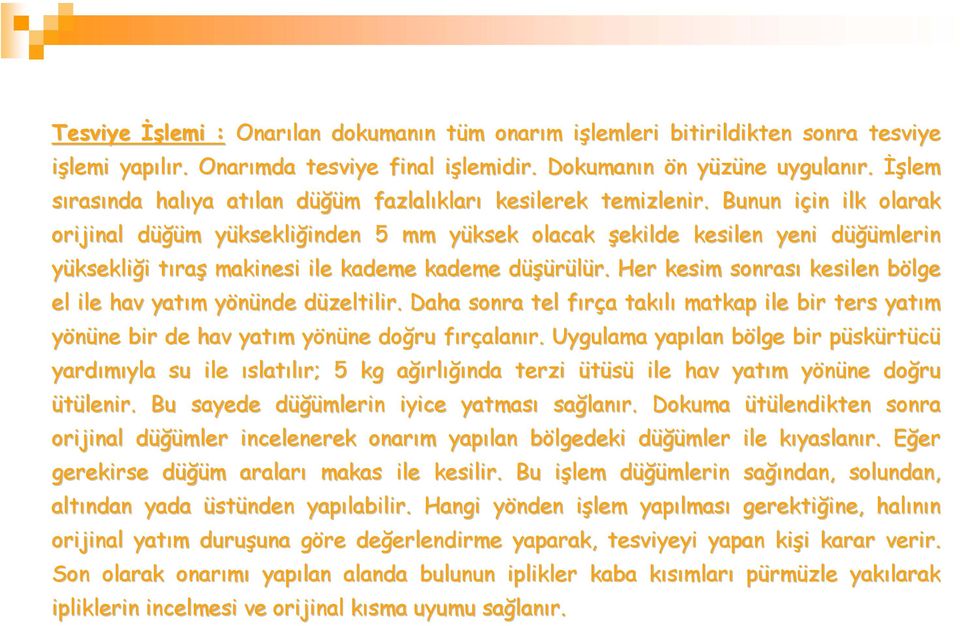 Tesviye İşlemi : Onarılan dokumanın tüm onarım işlemleri bitirildikten sonra tesviye işlemi yapılır. Onarımda tesviye final işlemidir. Dokumanın ön yüzüne uygulanır. İşlem sırasında halıya atılan düğüm fazlalıkları kesilerek temizlenir. Bunun için ilk olarak orijinal düğüm yüksekliğinden 5 mm yüksek olacak şekilde kesilen yeni düğümlerin yüksekliği tıraş makinesi ile kademe kademe düşürülür. Her kesim sonrası kesilen bölge el ile hav yatım yönünde düzeltilir. Daha sonra tel fırça takılı matkap ile bir ters yatım yönüne bir de hav yatım yönüne doğru fırçalanır. Uygulama yapılan bölge bir püskürtücü yardımıyla su ile ıslatılır; 5 kg ağırlığında terzi ütüsü ile hav yatım yönüne doğru ütülenir. Bu sayede düğümlerin iyice yatması sağlanır. Dokuma ütülendikten sonra orijinal düğümler incelenerek onarım yapılan bölgedeki düğümler ile kıyaslanır. Eğer gerekirse düğüm araları makas ile kesilir. Bu işlem düğümlerin sağından, solundan, altından yada üstünden yapılabilir. Hangi yönden işlem yapılması gerektiğine, halının orijinal yatım duruşuna göre değerlendirme yaparak, tesviyeyi yapan kişi karar verir. Son olarak onarımı yapılan alanda bulunun iplikler kaba kısımları pürmüzle yakılarak ipliklerin incelmesi ve orijinal kısma uyumu sağlanır.